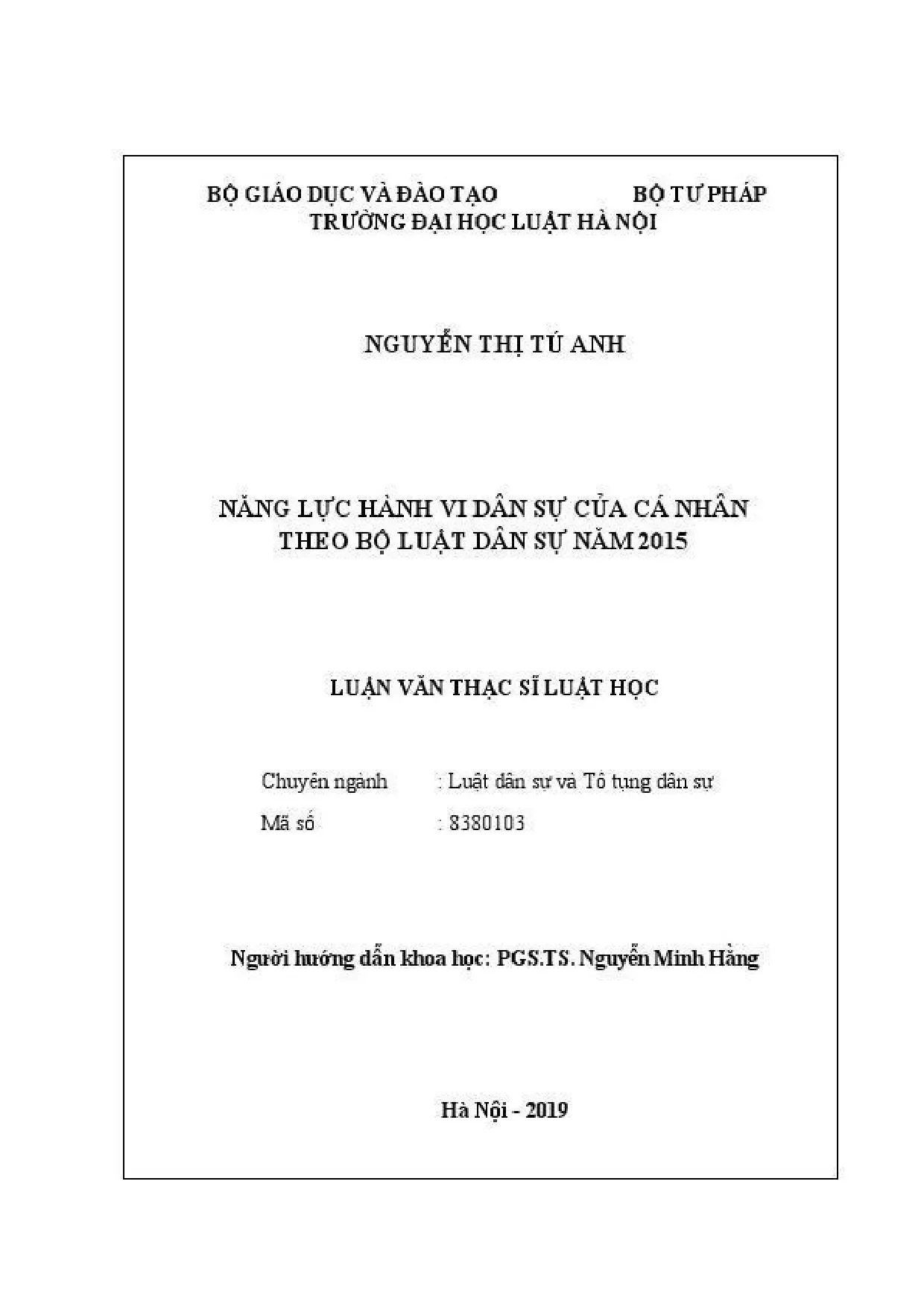 BỘ GIÁO DỤC VÀ ĐÀO TẠO BỘ TƯ PHÁP
TRƯỜNG ĐẠI HỌC LUẬT HÀ NỘI

NGUYỄN THỊ TÚ ANH

NĂNG LỰC HÀNH VI DÂN SỰ CỦA CÁ NHÂN
THEO BỘ LUẬT DÂN SỰ NĂM 2015

LUẬN VĂN THẠC SĨ LUẬT HỌC

Chuyên ngành : Luật dân sự và Tố tụng dân sự
Mã số : 8380103

Người hướng dẫn khoa học: PGS.TS. Nguyễn Minh Hằng

Hà Nội - 2019